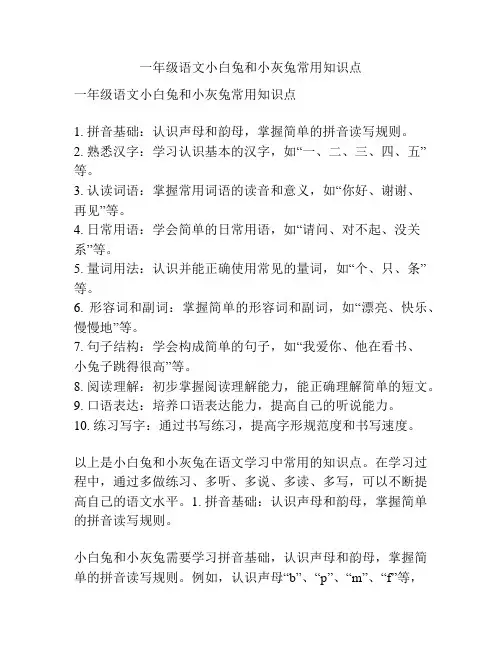 一年级语文小白兔和小灰兔常用知识点

一年级语文小白兔和小灰兔常用知识点

1. 拼音基础：认识声母和韵母，掌握简单的拼音读写规则。
2. 熟悉汉字：学习认识基本的汉字，如“一、二、三、四、五”等。
3. 认读词语：掌握常用词语的读音和意义，如“你好、谢谢、再见”等。
4. 日常用语：学会简单的日常用语，如“请问、对不起、没关系”等。
5. 量词用法：认识并能正确使用常见的量词，如“个、只、条”等。
6. 形容词和副词：掌握简单的形容词和副词，如“漂亮、快乐、慢慢地”等。
7. 句子结构：学会构成简单的句子，如“我爱你、他在看书、小兔子跳得很高”等。
8. 阅读理解：初步掌握阅读理解能力，能正确理解简单的短文。
9. 口语表达：培养口语表达能力，提高自己的听说能力。
10. 练习写字：通过书写练习，提高字形规范度和书写速度。

以上是小白兔和小灰兔在语文学习中常用的知识点。在学习过程中，通过多做练习、多听、多说、多读、多写，可以不断提高自己的语文水平。1. 拼音基础：认识声母和韵母，掌握简单的拼音读写规则。

小白兔和小灰兔需要学习拼音基础，认识声母和韵母，掌握简单的拼音读写规则。例如，认识声母“b”、“p”、“m”、“f”等，